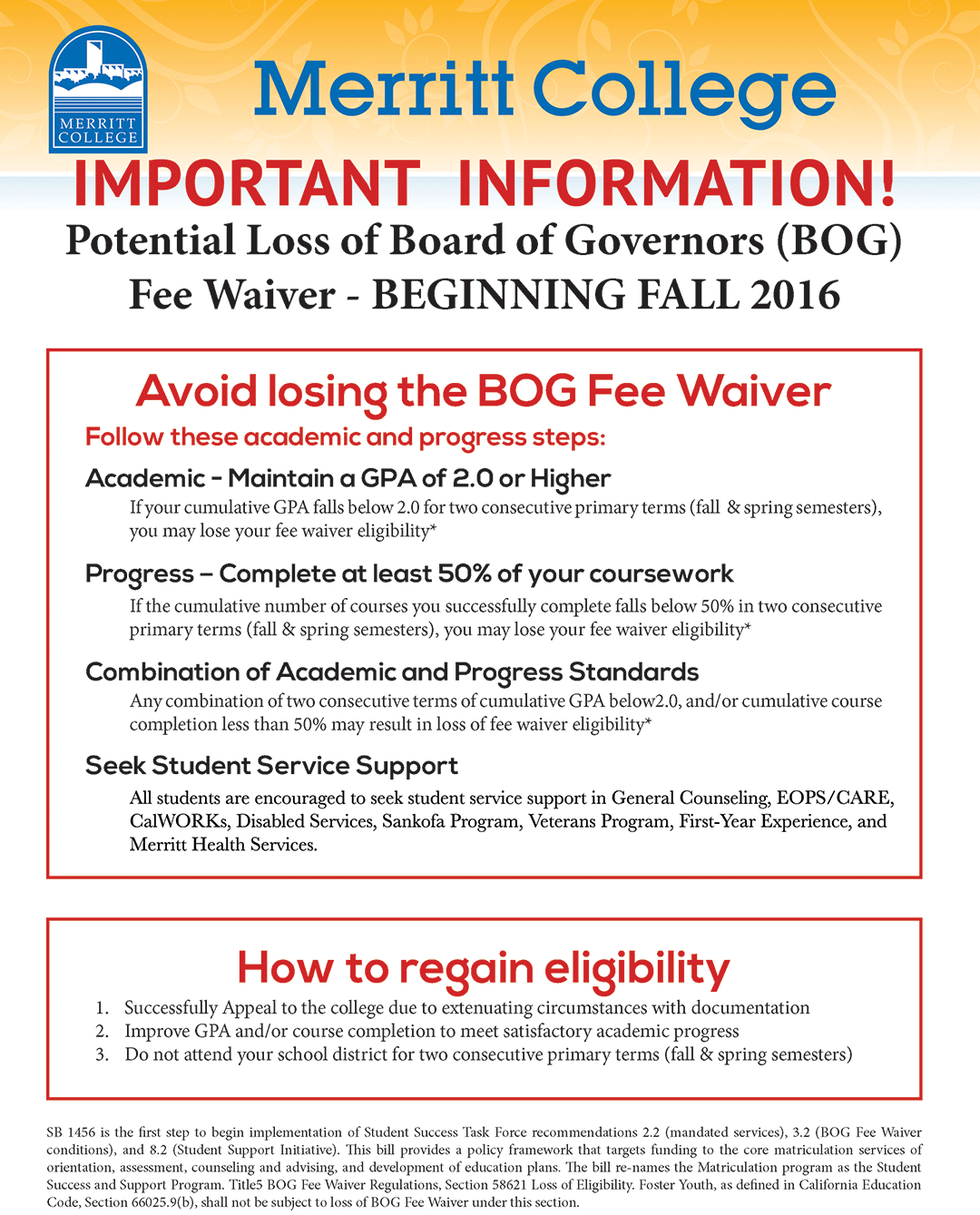 MERRITT COLLEGE

Merritt College

IMPORTANT INFORMATION!

Potential Loss of Board of Governors (BOG) Fee Waiver - BEGINNING FALL 2016

Avoid losing the BOG Fee Waiver

Follow these academic and progress steps:

Academic - Maintain a GPA of 2.0 or Higher

If your cumulative GPA falls below 2.0 for two consecutive primary terms (fall & spring semesters), you may lose your fee waiver eligibility*

Progress – Complete at least 50% of your coursework

If the cumulative number of courses you successfully complete falls below 50% in two consecutive primary terms (fall & spring semesters), you may lose your fee waiver eligibility*

Combination of Academic and Progress Standards

Any combination of two consecutive terms of cumulative GPA below2.0, and/or cumulative course completion less than 50% may result in loss of fee waiver eligibility*

Seek Student Service Support

All students are encouraged to seek student service support in General Counseling, EOPS/CARE, CalWORKs, Disabled Services, Sankofa Program, Veterans Program, First-Year Experience, and Merritt Health Services.

How to regain eligibility

1. Successfully Appeal to the college due to extenuating circumstances with documentation
2. Improve GPA and/or course completion to meet satisfactory academic progress
3. Do not attend your school district for two consecutive primary terms (fall & spring semesters)

SB 1456 is the first step to begin implementation of Student Success Task Force recommendations 2.2 (mandated services), 3.2 (BOG Fee Waiver conditions), and 8.2 (Student Support Initiative). This bill provides a policy framework that targets funding to the core matriculation services of orientation, assessment, counseling and advising, and development of education plans. The bill re-names the Matriculation program as the Student Success and Support Program. Title5 BOG Fee Waiver Regulations, Section 58621 Loss of Eligibility. Foster Youth, as defined in California Education Code, Section 66025.9(b), shall not be subject to loss of BOG Fee Waiver under this section.